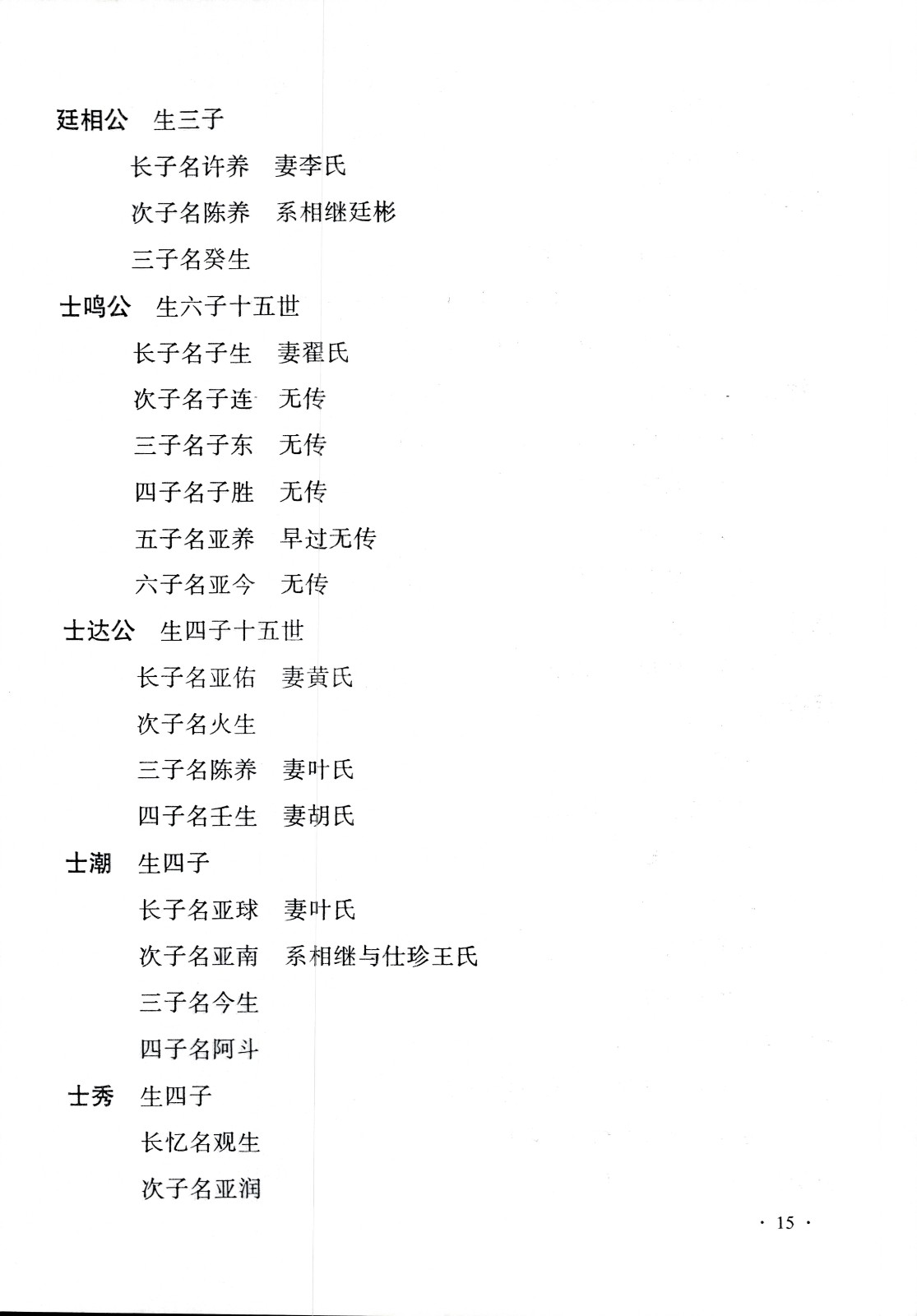 廷相公　生三子

长子名许养　妻李氏

次子名陈养　系相继廷彬

三子名癸生

士鸣公　生六子十五世

长子名子生　妻翟氏

次子名子连　无传

三子名子东　无传

四子名子胜　无传

五子名亚养　早过无传

六子名亚今　无传

士达公　生四子十五世

长子名亚佑　妻黄氏

次子名火生

三子名陈养　妻叶氏

四子名壬生　妻胡氏

士潮　生四子

长子名亚球　妻叶氏

次子名亚南　系相继与仕珍王氏

三子名今生

四子名阿斗

士秀　生四子

长忆名观生

次子名亚润

· 15 ·